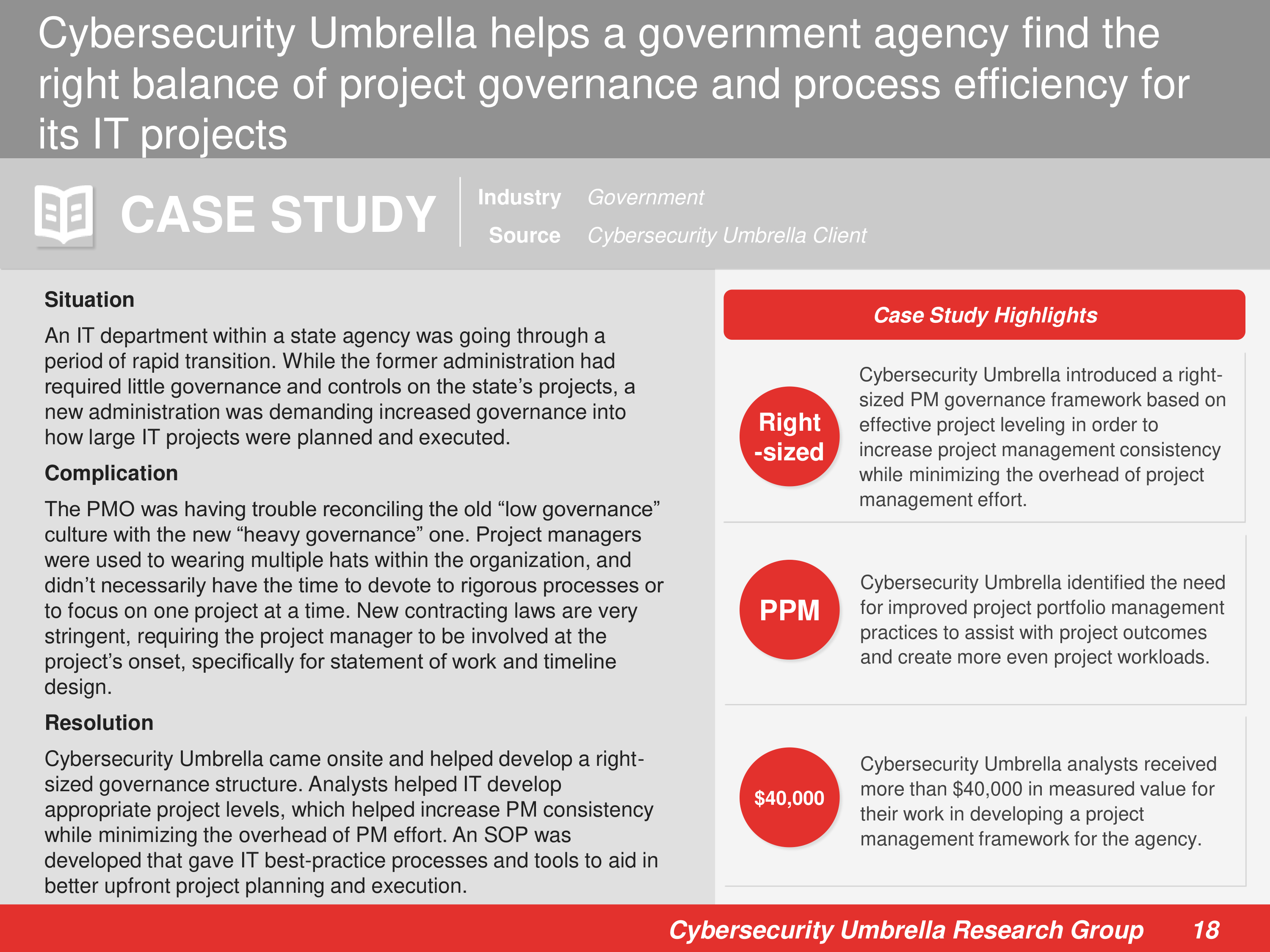 Cybersecurity Umbrella helps a government agency find the right balance of project governance and process efficiency for its IT projects

CASE STUDY

Industry Government
Source Cybersecurity Umbrella Client

Situation

An IT department within a state agency was going through a period of rapid transition. While the former administration had required little governance and controls on the state's projects, a new administration was demanding increased governance into how large IT projects were planned and executed.

Complication

The PMO was having trouble reconciling the old "low governance" culture with the new "heavy governance" one. Project managers were used to wearing multiple hats within the organization, and didn't necessarily have the time to devote to rigorous processes or to focus on one project at a time. New contracting laws are very stringent, requiring the project manager to be involved at the project's onset, specifically for statement of work and timeline design.

Resolution

Cybersecurity Umbrella came onsite and helped develop a right-sized governance structure. Analysts helped IT develop appropriate project levels, which helped increase PM consistency while minimizing the overhead of PM effort. An SOP was developed that gave IT best-practice processes and tools to aid in better upfront project planning and execution.

Case Study Highlights

Right -sized

Cybersecurity Umbrella introduced a right-sized PM governance framework based on effective project leveling in order to increase project management consistency while minimizing the overhead of project management effort.

PPM

Cybersecurity Umbrella identified the need for improved project portfolio management practices to assist with project outcomes and create more even project workloads.

$40,000

Cybersecurity Umbrella analysts received more than $40,000 in measured value for their work in developing a project management framework for the agency.

Cybersecurity Umbrella Research Group 18